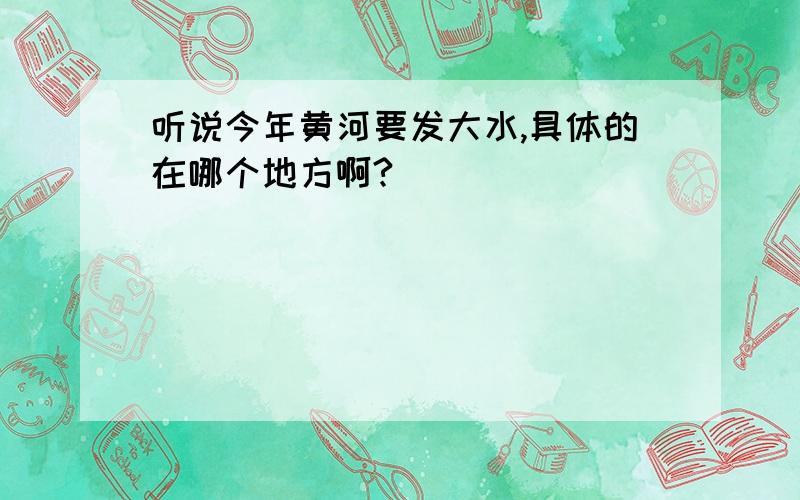 听说今年黄河要发大水,具体的在哪个地方啊?

ABC

Back to School